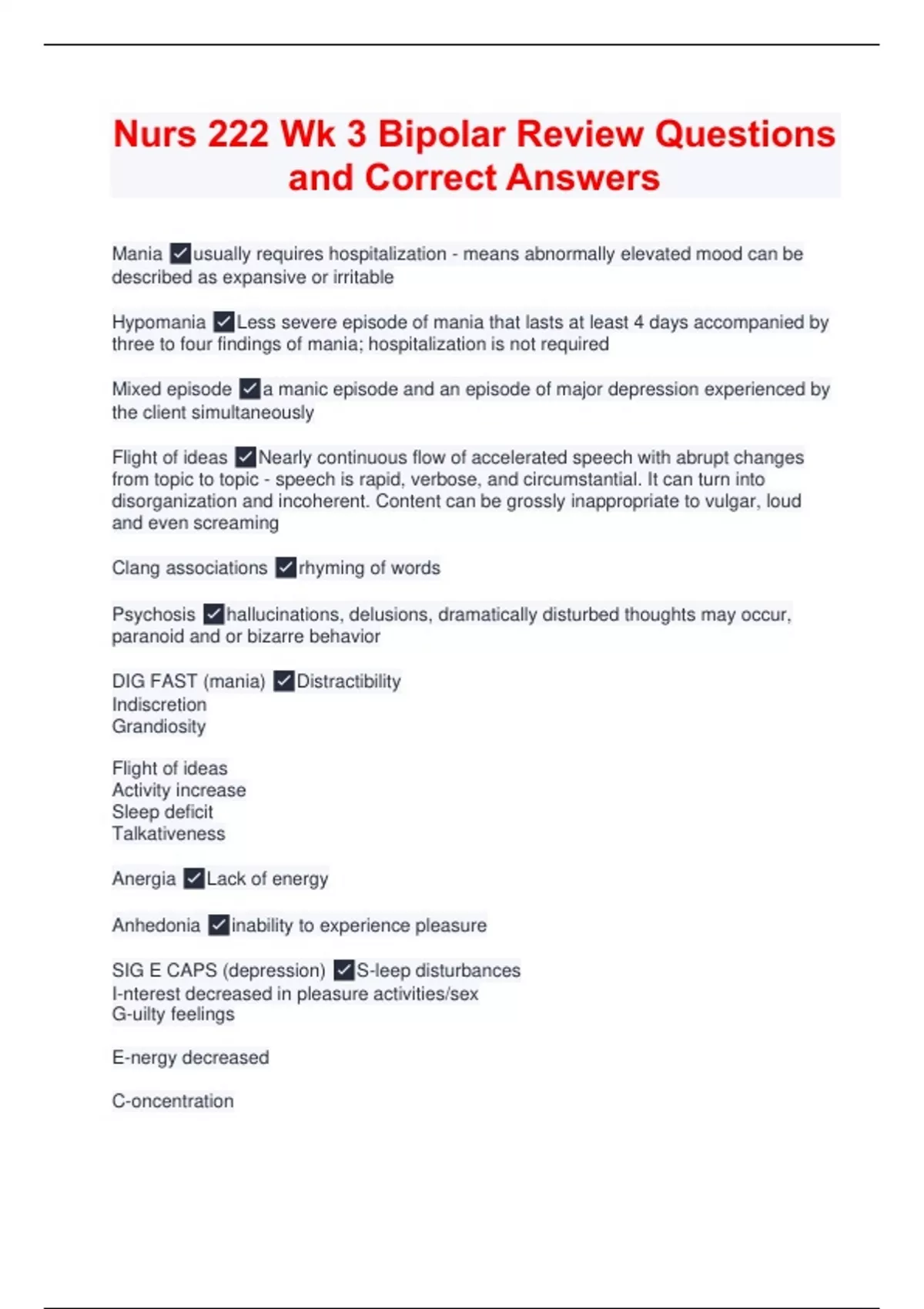 Nurs 222 Wk 3 Bipolar Review Questions and Correct Answers

Mania ✓usually requires hospitalization - means abnormally elevated mood can be described as expansive or irritable

Hypomania ✓Less severe episode of mania that lasts at least 4 days accompanied by three to four findings of mania; hospitalization is not required

Mixed episode ✓a manic episode and an episode of major depression experienced by the client simultaneously

Flight of ideas ✓Nearly continuous flow of accelerated speech with abrupt changes from topic to topic - speech is rapid, verbose, and circumstantial. It can turn into disorganization and incoherent. Content can be grossly inappropriate to vulgar, loud and even screaming

Clang associations ✓rhyming of words

Psychosis ✓hallucinations, delusions, dramatically disturbed thoughts may occur, paranoid and or bizarre behavior

DIG FAST (mania) ✓Distractibility
Indiscretion
Grandiosity

Flight of ideas
Activity increase
Sleep deficit
Talkativeness

Anergia ✓Lack of energy

Anhedonia ✓inability to experience pleasure

SIG E CAPS (depression) ✓S-leep disturbances
I-nterest decreased in pleasure activities/sex
G-uilty feelings

E-nergy decreased

C-oncentration